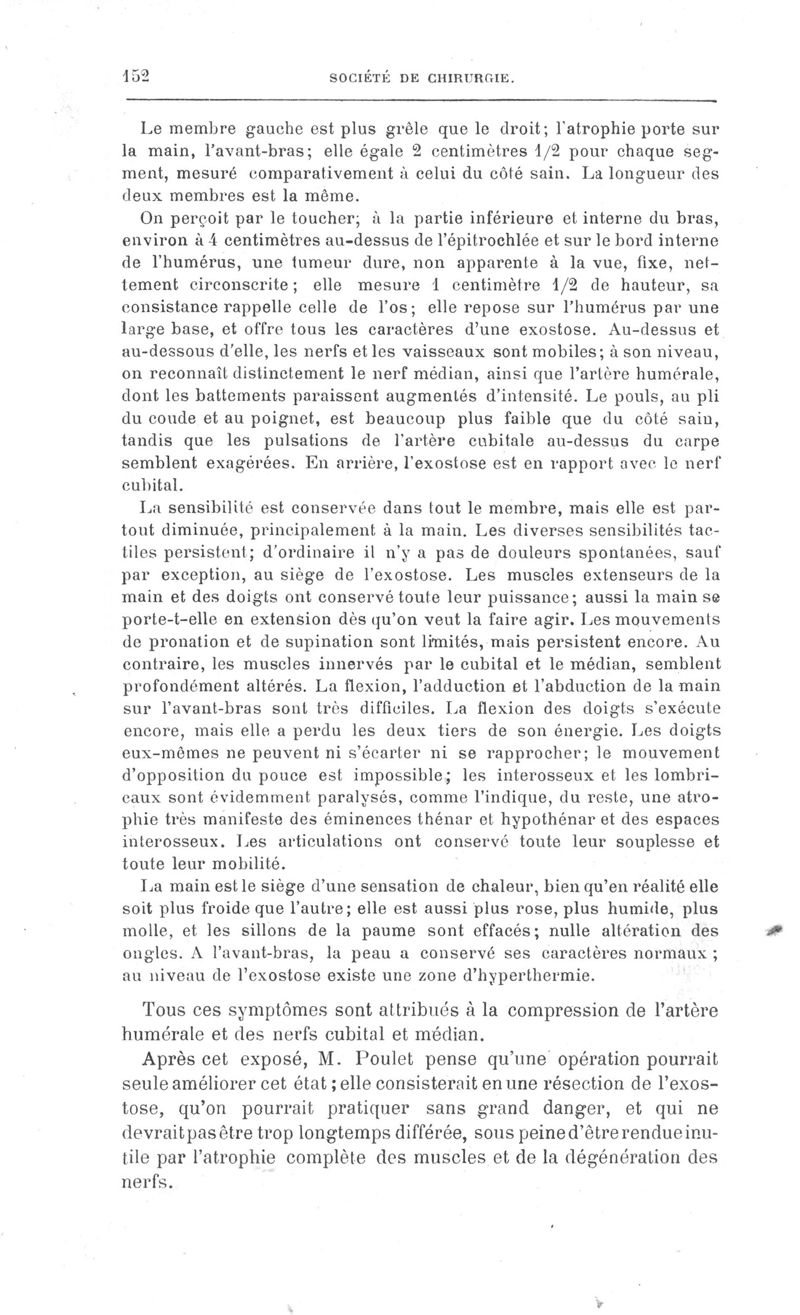 152 SOCIÉTÉ DE CHIRURGIE.

Le membre gauche est plus grêle que le droit; l'atrophie porte sur la main, l'avant-bras; elle égale 2 centimètres 1/2 pour chaque segment, mesuré comparativement à celui du côté sain. La longueur des deux membres est la même.

On perçoit par le toucher; à la partie inférieure et interne du bras, environ à 4 centimètres au-dessus de l'épitrochlée et sur le bord interne de l'humérus, une tumeur dure, non apparente à la vue, fixe, nettement circonscrite; elle mesure 1 centimètre 1/2 de hauteur, sa consistance rappelle celle de l'os; elle repose sur l'humérus par une large base, et offre tous les caractères d'une exostose. Au-dessus et au-dessous d'elle, les nerfs et les vaisseaux sont mobiles; à son niveau, on reconnaît distinctement le nerf médian, ainsi que l'artère humérale, dont les battements paraissent augmentés d'intensité. Le pouls, au pli du coude et au poignet, est beaucoup plus faible que du côté sain, tandis que les pulsations de l'artère cubitale au-dessus du carpe semblent exagérées. En arrière, l'exostose est en rapport avec le nerf cubital.

La sensibilité est conservée dans tout le membre, mais elle est partout diminuée, principalement à la main. Les diverses sensibilités tactiles persistent; d'ordinaire il n'y a pas de douleurs spontanées, sauf par exception, au siège de l'exostose. Les muscles extenseurs de la main et des doigts ont conservé toute leur puissance; aussi la main se porte-t-elle en extension dès qu'on veut la faire agir. Les mouvements de pronation et de supination sont limités, mais persistent encore. Au contraire, les muscles innervés par le cubital et le médian, semblent profondément altérés. La flexion, l'adduction et l'abduction de la main sur l'avant-bras sont très difficiles. La flexion des doigts s'exécute encore, mais elle a perdu les deux tiers de son énergie. Les doigts eux-mêmes ne peuvent ni s'écarter ni se rapprocher; le mouvement d'opposition du pouce est impossible; les interosseux et les lombricaux sont évidemment paralysés, comme l'indique, du reste, une atrophie très manifeste des éminences thénar et hypothénar et des espaces interosseux. Les articulations ont conservé toute leur souplesse et toute leur mobilité.

La main est le siège d'une sensation de chaleur, bien qu'en réalité elle soit plus froide que l'autre; elle est aussi plus rose, plus humide, plus molle, et les sillons de la paume sont effacés; nulle altération des ongles. A l'avant-bras, la peau a conservé ses caractères normaux; au niveau de l'exostose existe une zone d'hyperthermie.

Tous ces symptômes sont attribués à la compression de l'artère humérale et des nerfs cubital et médian.

Après cet exposé, M. Poulet pense qu'une opération pourrait seule améliorer cet état; elle consisterait en une résection de l'exostose, qu'on pourrait pratiquer sans grand danger, et qui ne devrait pas être trop longtemps différée, sous peine d'être rendue inutile par l'atrophie complète des muscles et de la dégénération des nerfs.